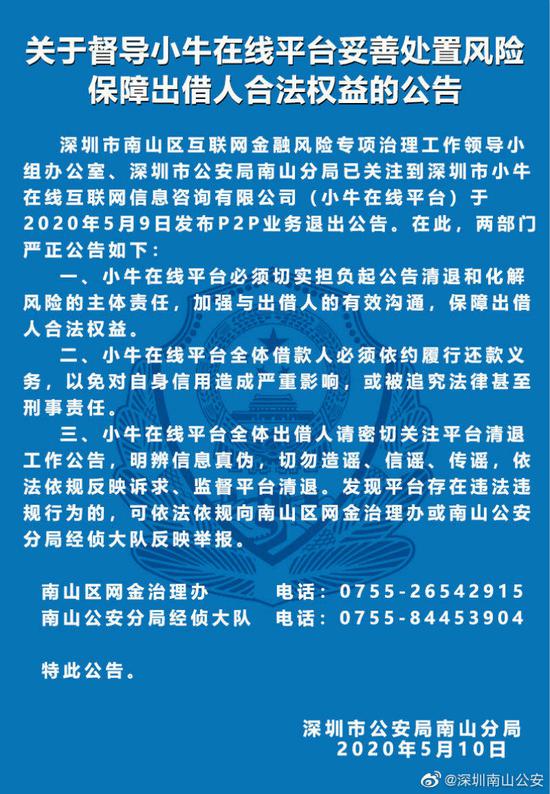 关于督导小牛在线平台妥善处置风险保障出借人合法权益的公告

深圳市南山区互联网金融风险专项治理工作领导小组办公室、深圳市公安局南山分局已关注到深圳市小牛在线互联网信息咨询有限公司（小牛在线平台）于2020年5月9日发布P2P业务退出公告。在此，两部门严正公告如下：

一、小牛在线平台必须切实担负起公告清退和化解风险的主体责任，加强与出借人的有效沟通，保障出借人合法权益。

二、小牛在线平台全体借款人必须依约履行还款义务，以免对自身信用造成严重影响，或被追究法律甚至刑事责任。

三、小牛在线平台全体出借人请密切关注平台清退工作公告，明辨信息真伪，切勿造谣、信谣、传谣，依法依规反映诉求、监督平台清退。发现平台存在违法违规行为的，可依法依规向南山区网金治理办或南山公安分局经侦大队反映举报。

南山区网金治理办 电话：0755-26542915
南山公安分局经侦大队 电话：0755-84453904

特此公告。

深圳市公安局南山分局
2020年5月10日

@深圳南山公安